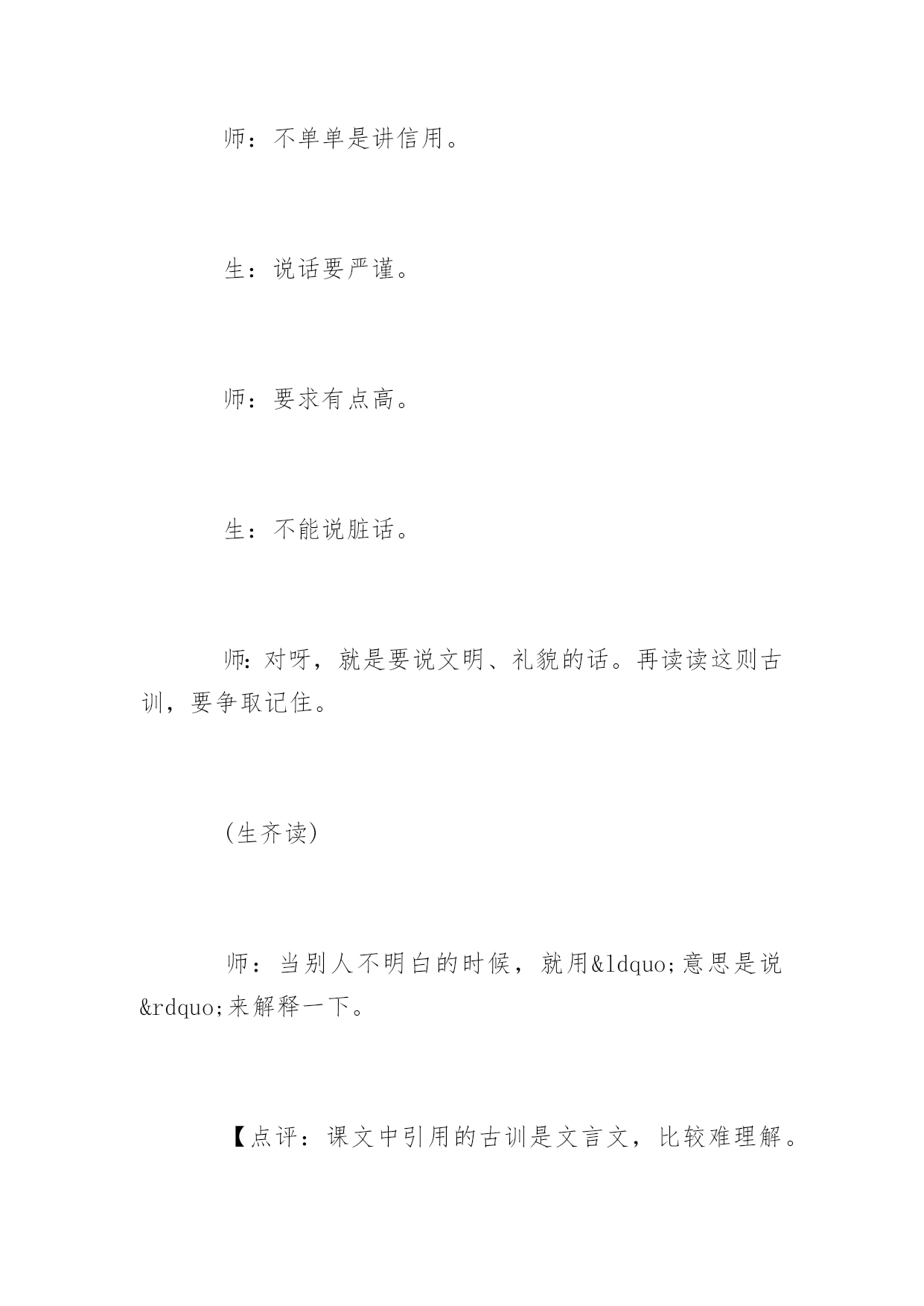 师：不单单是讲信用。

生：说话要严谨。

师：要求有点高。

生：不能说脏话。

师:对呀，就是要说文明、礼貌的话。再读读这则古训，要争取记住。

(生齐读)

师：当别人不明白的时候，就用&ldquo;意思是说&rdquo;来解释一下。

【点评：课文中引用的古训是文言文，比较难理解。